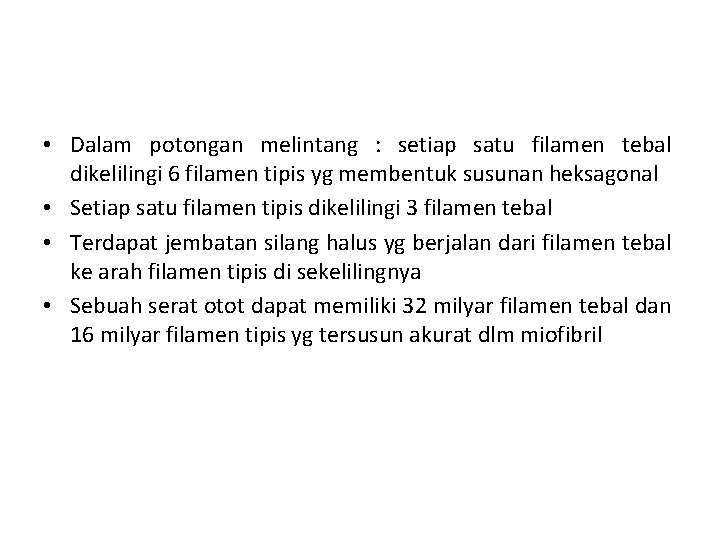 • Dalam potongan melintang : setiap satu filamen tebal dikelilingi 6 filamen tipis yg membentuk susunan heksagonal
• Setiap satu filamen tipis dikelilingi 3 filamen tebal
• Terdapat jembatan silang halus yg berjalan dari filamen tebal ke arah filamen tipis di sekelilingnya
• Sebuah serat otot dapat memiliki 32 milyar filamen tebal dan 16 milyar filamen tipis yg tersusun akurat dlm miofibril